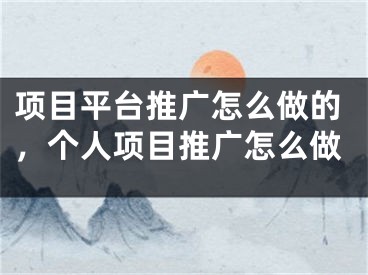 项目平台推广怎么做的，个人项目推广怎么做